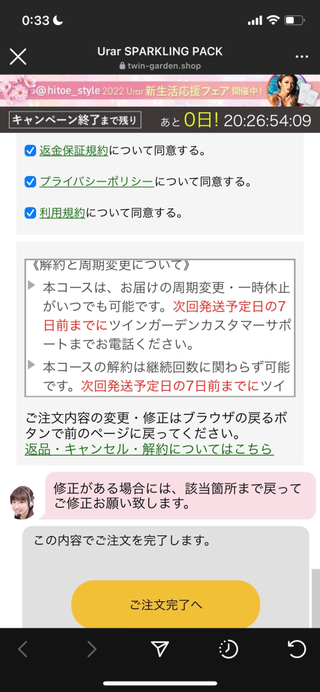 0:33

Urar SPARKLING PACK
twin-garden.shop

@hitoe_style 2022 Urar 新生活応援フェア 開催中!

キャンペーン終了まで残り あと 0日! 20:26:54:09

返金保証規約について同意する。

プライバシーポリシーについて同意する。

利用規約について同意する。

《解約と周期変更について》
本コースは、お届けの周期変更・一時休止がいつでも可能です。次回発送予定日の7日前までにツインガーデンカスタマーサポートまでお電話ください。
本コースの解約は継続回数に関わらず可能です。次回発送予定日の7日前までにツイ

ご注文内容の変更・修正はブラウザの戻るボタンで前のページに戻ってください。
返品・キャンセル・解約についてはこちら

修正がある場合には、該当箇所まで戻ってご修正お願い致します。

この内容でご注文を完了します。

ご注文完了へ